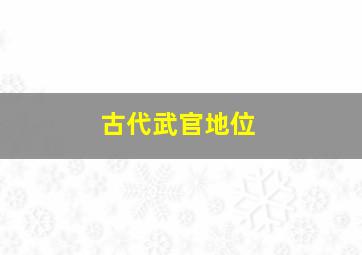 古代武官地位